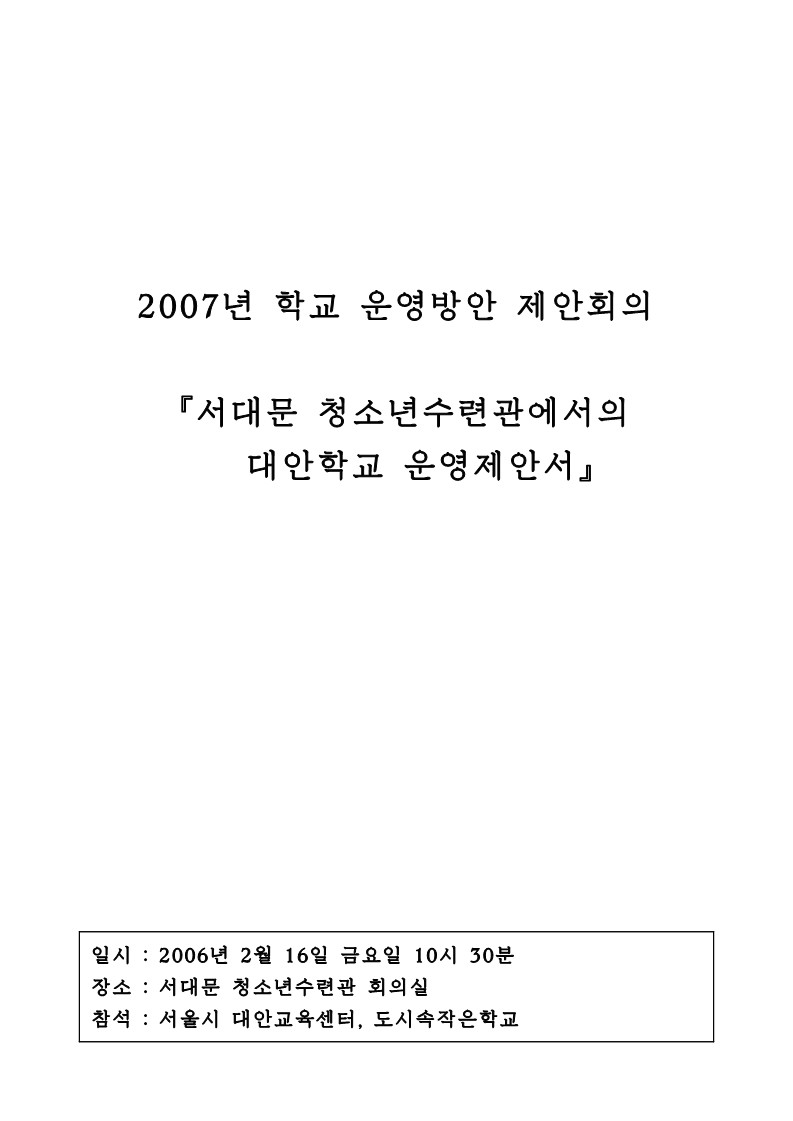 2007년 학교 운영방안 제안회의

『서대문 청소년수련관에서의 대안학교 운영제안서』

일시 : 2006년 2월 16일 금요일 10시 30분
장소 : 서대문 청소년수련관 회의실
참석 : 서울시 대안교육센터, 도시속작은학교